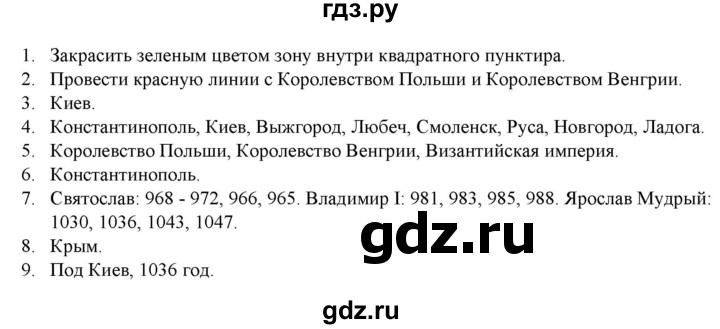 гдз.ру

1. Закрасить зеленым цветом зону внутри квадратного пунктира.
2. Провести красную линии с Королевством Польши и Королевством Венгрии.
3. Киев.
4. Константинополь, Киев, Выжгород, Любеч, Смоленск, Руса, Новгород, Ладога.
5. Королевство Польши, Королевство Венгрии, Византийская империя.
6. Константинополь.
7. Святослав: 968 - 972, 966, 965. Владимир I: 981, 983, 985, 988. Ярослав Мудрый: 1030, 1036, 1043, 1047.
8. Крым.
9. Под Киев, 1036 год.

gdz.ru

gdz.ru